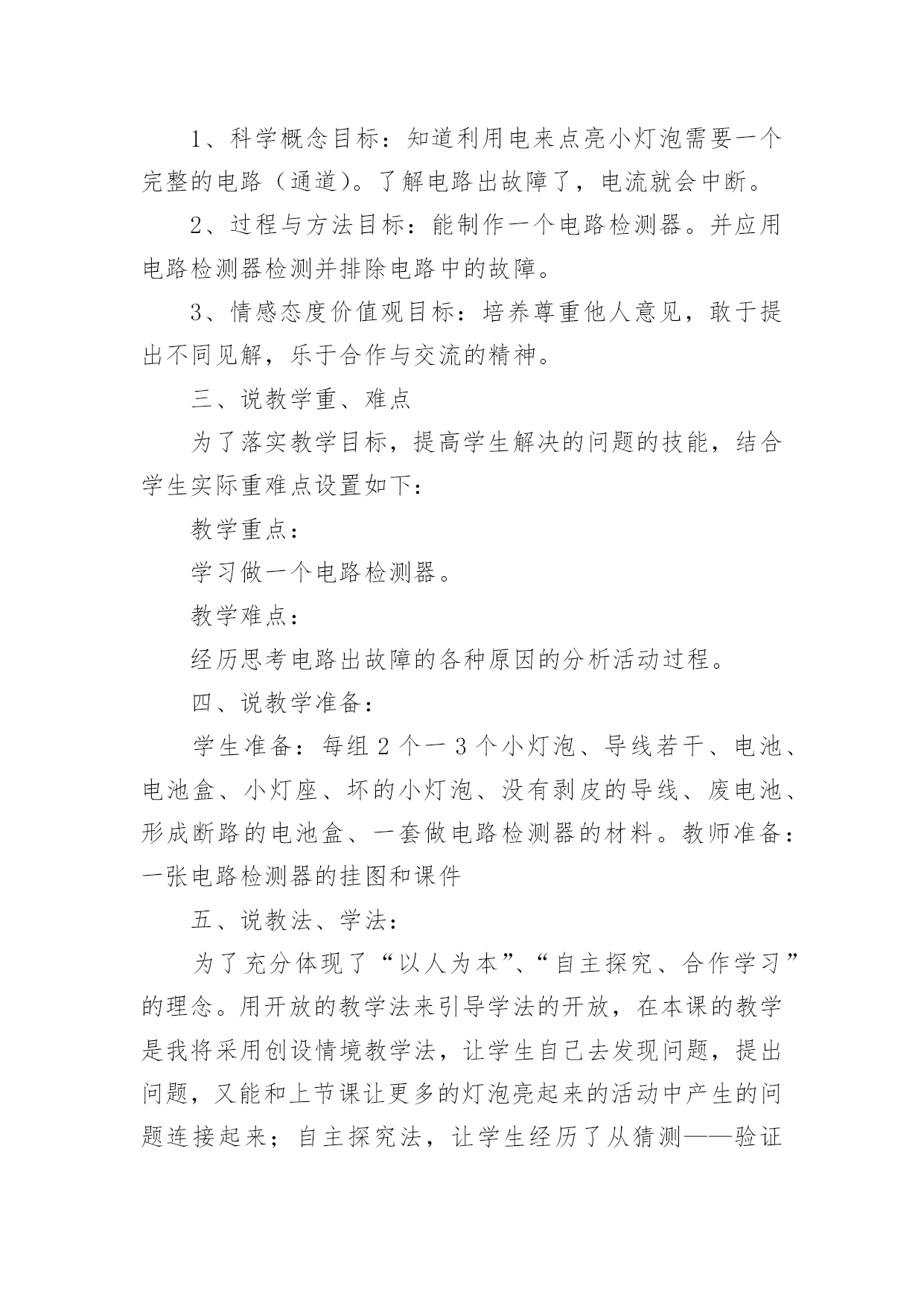 1、科学概念目标：知道利用电来点亮小灯泡需要一个完整的电路（通道）。了解电路出故障了，电流就会中断。

2、过程与方法目标：能制作一个电路检测器。并应用电路检测器检测并排除电路中的故障。

3、情感态度价值观目标：培养尊重他人意见，敢于提出不同见解，乐于合作与交流的精神。

三、说教学重、难点

为了落实教学目标，提高学生解决的问题的技能，结合学生实际重难点设置如下：

教学重点：

学习做一个电路检测器。

教学难点：

经历思考电路出故障的各种原因的分析活动过程。

四、说教学准备：

学生准备：每组 2 个一 3 个小灯泡、导线若干、电池、电池盒、小灯座、坏的小灯泡、没有剥皮的导线、废电池、形成断路的电池盒、一套做电路检测器的材料。教师准备：一张电路检测器的挂图和课件

五、说教法、学法：

为了充分体现了“以人为本”、“自主探究、合作学习”的理念。用开放的教学法来引导学法的开放，在本课的教学是我将采用创设情境教学法，让学生自己去发现问题，提出问题，又能和上节课让更多的灯泡亮起来的活动中产生的问题连接起来；自主探究法，让学生经历了从猜测——验证